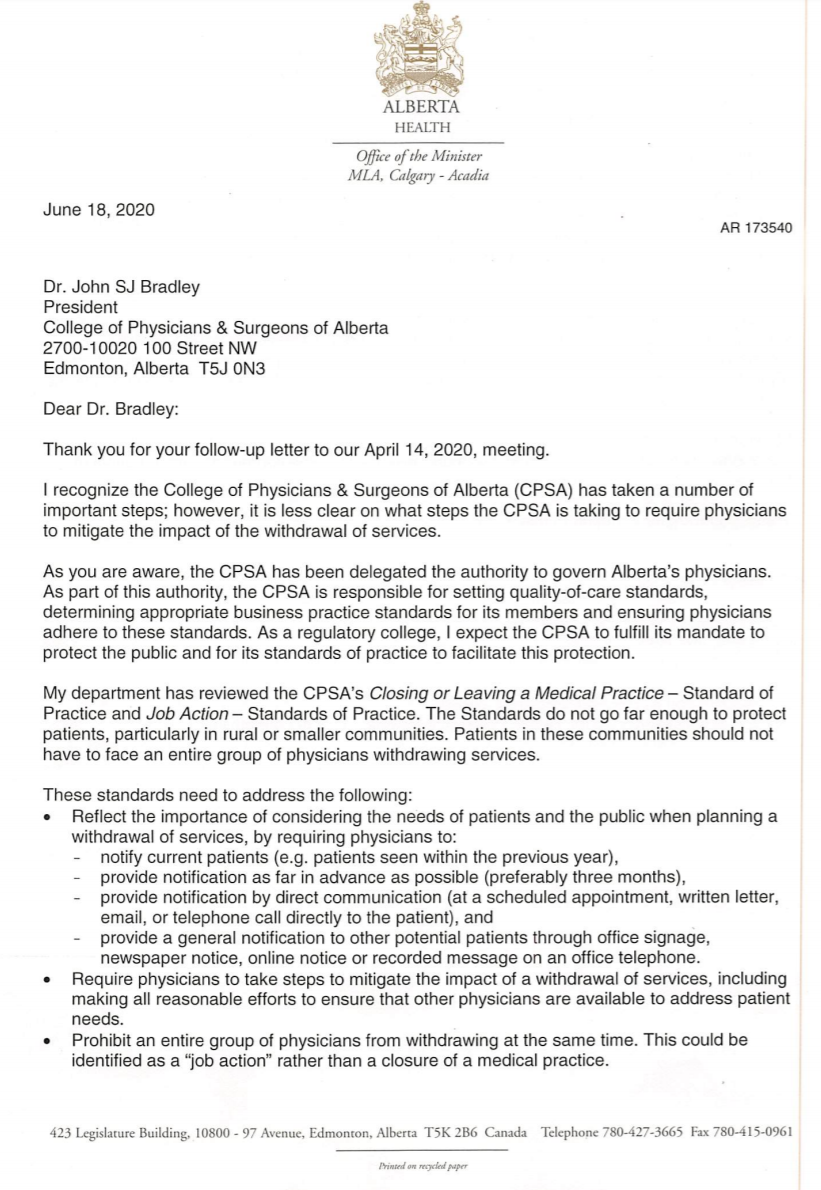 ALBERTA
HEALTH

Office of the Minister
MLA, Calgary - Acadia

June 18, 2020

AR 173540

Dr. John SJ Bradley
President
College of Physicians & Surgeons of Alberta
2700-10020 100 Street NW
Edmonton, Alberta T5J 0N3

Dear Dr. Bradley:

Thank you for your follow-up letter to our April 14, 2020, meeting.

I recognize the College of Physicians & Surgeons of Alberta (CPSA) has taken a number of important steps; however, it is less clear on what steps the CPSA is taking to require physicians to mitigate the impact of the withdrawal of services.

As you are aware, the CPSA has been delegated the authority to govern Alberta's physicians. As part of this authority, the CPSA is responsible for setting quality-of-care standards, determining appropriate business practice standards for its members and ensuring physicians adhere to these standards. As a regulatory college, I expect the CPSA to fulfill its mandate to protect the public and for its standards of practice to facilitate this protection.

My department has reviewed the CPSA's Closing or Leaving a Medical Practice – Standard of Practice and Job Action – Standards of Practice. The Standards do not go far enough to protect patients, particularly in rural or smaller communities. Patients in these communities should not have to face an entire group of physicians withdrawing services.

These standards need to address the following:
• Reflect the importance of considering the needs of patients and the public when planning a withdrawal of services, by requiring physicians to:
- notify current patients (e.g. patients seen within the previous year),
- provide notification as far in advance as possible (preferably three months),
- provide notification by direct communication (at a scheduled appointment, written letter, email, or telephone call directly to the patient), and
- provide a general notification to other potential patients through office signage, newspaper notice, online notice or recorded message on an office telephone.
• Require physicians to take steps to mitigate the impact of a withdrawal of services, including making all reasonable efforts to ensure that other physicians are available to address patient needs.
• Prohibit an entire group of physicians from withdrawing at the same time. This could be identified as a "job action" rather than a closure of a medical practice.

423 Legislature Building, 10800 - 97 Avenue, Edmonton, Alberta T5K 2B6 Canada Telephone 780-427-3665 Fax 780-415-0961

Printed on recycled paper